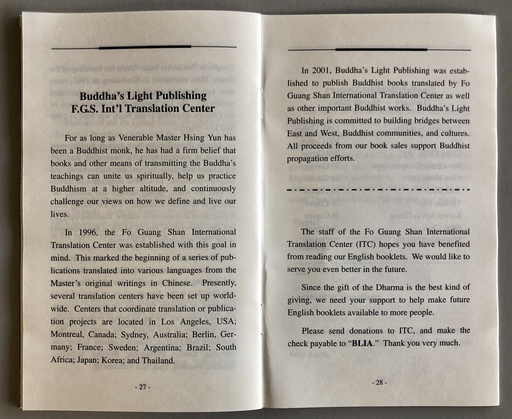 Buddha's Light Publishing
F.G.S. Int'l Translation Center

For as long as Venerable Master Hsing Yun has been a Buddhist monk, he has had a firm belief that books and other means of transmitting the Buddha's teachings can unite us spiritually, help us practice Buddhism at a higher altitude, and continuously challenge our views on how we define and live our lives.

In 1996, the Fo Guang Shan International Translation Center was established with this goal in mind. This marked the beginning of a series of publications translated into various languages from the Master's original writings in Chinese. Presently, several translation centers have been set up worldwide. Centers that coordinate translation or publication projects are located in Los Angeles, USA; Montreal, Canada; Sydney, Australia; Berlin, Germany; France; Sweden; Argentina; Brazil; South Africa; Japan; Korea; and Thailand.

- 27 -

In 2001, Buddha's Light Publishing was established to publish Buddhist books translated by Fo Guang Shan International Translation Center as well as other important Buddhist works. Buddha's Light Publishing is committed to building bridges between East and West, Buddhist communities, and cultures. All proceeds from our book sales support Buddhist propagation efforts.

The staff of the Fo Guang Shan International Translation Center (ITC) hopes you have benefited from reading our English booklets. We would like to serve you even better in the future.

Since the gift of the Dharma is the best kind of giving, we need your support to help make future English booklets available to more people.

Please send donations to ITC, and make the check payable to "BLIA." Thank you very much.

- 28 -